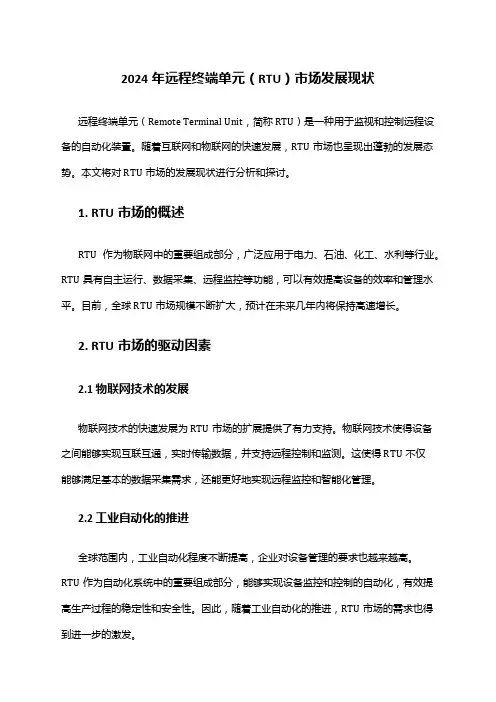 2024 年远程终端单元（RTU）市场发展现状

远程终端单元（Remote Terminal Unit，简称 RTU）是一种用于监视和控制远程设备的自动化装置。随着互联网和物联网的快速发展，RTU 市场也呈现出蓬勃的发展态势。本文将对 RTU 市场的发展现状进行分析和探讨。

1. RTU 市场的概述

RTU 作为物联网中的重要组成部分，广泛应用于电力、石油、化工、水利等行业。RTU 具有自主运行、数据采集、远程监控等功能，可以有效提高设备的效率和管理水平。目前，全球 RTU 市场规模不断扩大，预计在未来几年内将保持高速增长。

2. RTU 市场的驱动因素

2.1 物联网技术的发展

物联网技术的快速发展为 RTU 市场的扩展提供了有力支持。物联网技术使得设备之间能够实现互联互通，实时传输数据，并支持远程控制和监测。这使得 RTU 不仅能够满足基本的数据采集需求，还能更好地实现远程监控和智能化管理。

2.2 工业自动化的推进

全球范围内，工业自动化程度不断提高，企业对设备管理的要求也越来越高。RTU 作为自动化系统中的重要组成部分，能够实现设备监控和控制的自动化，有效提高生产过程的稳定性和安全性。因此，随着工业自动化的推进，RTU 市场的需求也得到进一步的激发。